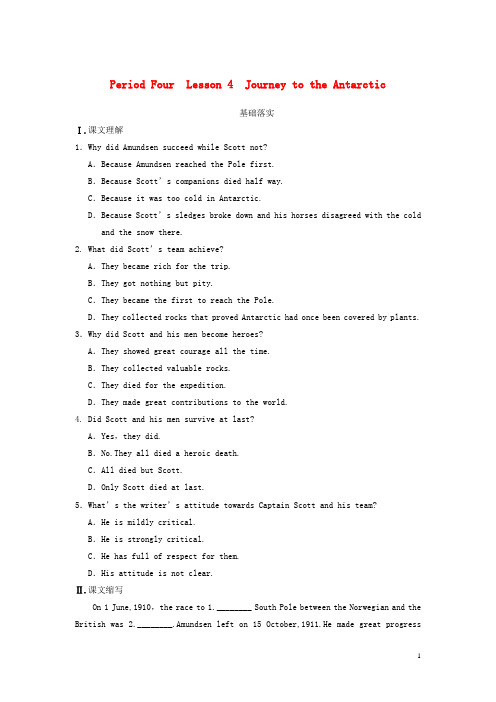 Period Four Lesson 4 Journey to the Antarctic

基础落实

Ⅰ.课文理解

1. Why did Amundsen succeed while Scott not?

A. Because Amundsen reached the Pole first.

B. Because Scott's companions died half way.

C. Because it was too cold in Antarctic.

D. Because Scott's sledges broke down and his horses disagreed with the cold and the snow there.

2. What did Scott's team achieve?

A. They became rich for the trip.

B. They got nothing but pity.

C. They became the first to reach the Pole.

D. They collected rocks that proved Antarctic had once been covered by plants.

3. Why did Scott and his men become heroes?

A. They showed great courage all the time.

B. They collected valuable rocks.

C. They died for the expedition.

D. They made great contributions to the world.

4. Did Scott and his men survive at last?

A. Yes, they did.

B. No.They all died a heroic death.

C. All died but Scott.

D. Only Scott died at last.

5. What's the writer's attitude towards Captain Scott and his team?

A. He is mildly critical.

B. He is strongly critical.

C. He has full of respect for them.

D. His attitude is not clear.

Ⅱ.课文缩写

On 1 June,1910, the race to 1.________ South Pole between the Norwegian and the British was 2.________.Amundsen left on 15 October,1911.He made great progress

1